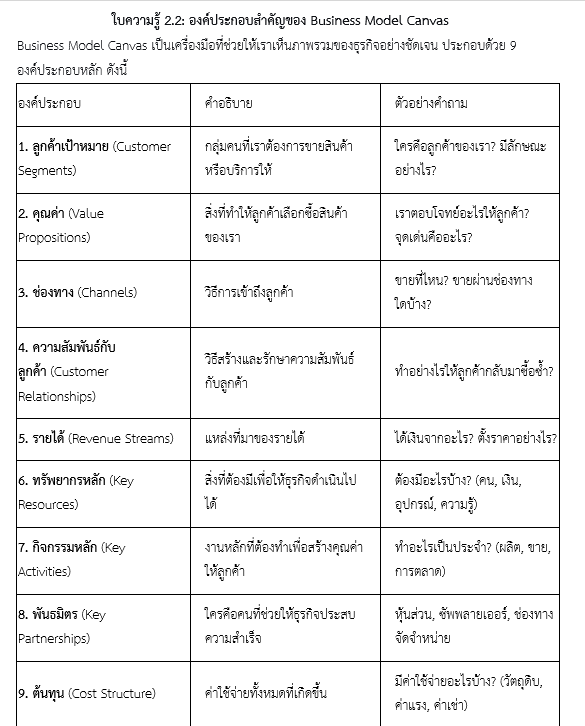 ใบความรู้ 2.2: องค์ประกอบสำคัญของ Business Model Canvas

Business Model Canvas เป็นเครื่องมือที่ช่วยให้เราเห็นภาพรวมของธุรกิจอย่างชัดเจน ประกอบด้วย 9 องค์ประกอบหลัก ดังนี้

| องค์ประกอบ | คำอธิบาย | ตัวอย่างคำถาม |
|---|---|---|
| 1. ลูกค้าเป้าหมาย (Customer Segments) | กลุ่มคนที่เราต้องการขายสินค้าหรือบริการให้ | ใครคือลูกค้าของเรา? มีลักษณะอย่างไร? |
| 2. คุณค่า (Value Propositions) | สิ่งที่ทำให้ลูกค้าเลือกซื้อสินค้าของเรา | เราตอบโจทย์อะไรให้ลูกค้า? จุดเด่นคืออะไร? |
| 3. ช่องทาง (Channels) | วิธีการเข้าถึงลูกค้า | ขายที่ไหน? ขายผ่านช่องทางใดบ้าง? |
| 4. ความสัมพันธ์กับลูกค้า (Customer Relationships) | วิธีสร้างและรักษาความสัมพันธ์กับลูกค้า | ทำอย่างไรให้ลูกค้ากลับมาซื้อซ้ำ? |
| 5. รายได้ (Revenue Streams) | แหล่งที่มาของรายได้ | ได้เงินจากอะไร? ตั้งราคาอย่างไร? |
| 6. ทรัพยากรหลัก (Key Resources) | สิ่งที่ต้องมีเพื่อให้ธุรกิจดำเนินไปได้ | ต้องมีอะไรบ้าง? (คน, เงิน, อุปกรณ์, ความรู้) |
| 7. กิจกรรมหลัก (Key Activities) | งานหลักที่ต้องทำเพื่อสร้างคุณค่าให้ลูกค้า | ทำอะไรเป็นประจำ? (ผลิต, ขาย, การตลาด) |
| 8. พันธมิตร (Key Partnerships) | ใครคือคนที่ช่วยให้ธุรกิจประสบความสำเร็จ | หุ้นส่วน, ซัพพลายเออร์, ช่องทางจัดจำหน่าย |
| 9. ต้นทุน (Cost Structure) | ค่าใช้จ่ายทั้งหมดที่เกิดขึ้น | มีค่าใช้จ่ายอะไรบ้าง? (วัตถุดิบ, ค่าแรง, ค่าเช่า) |